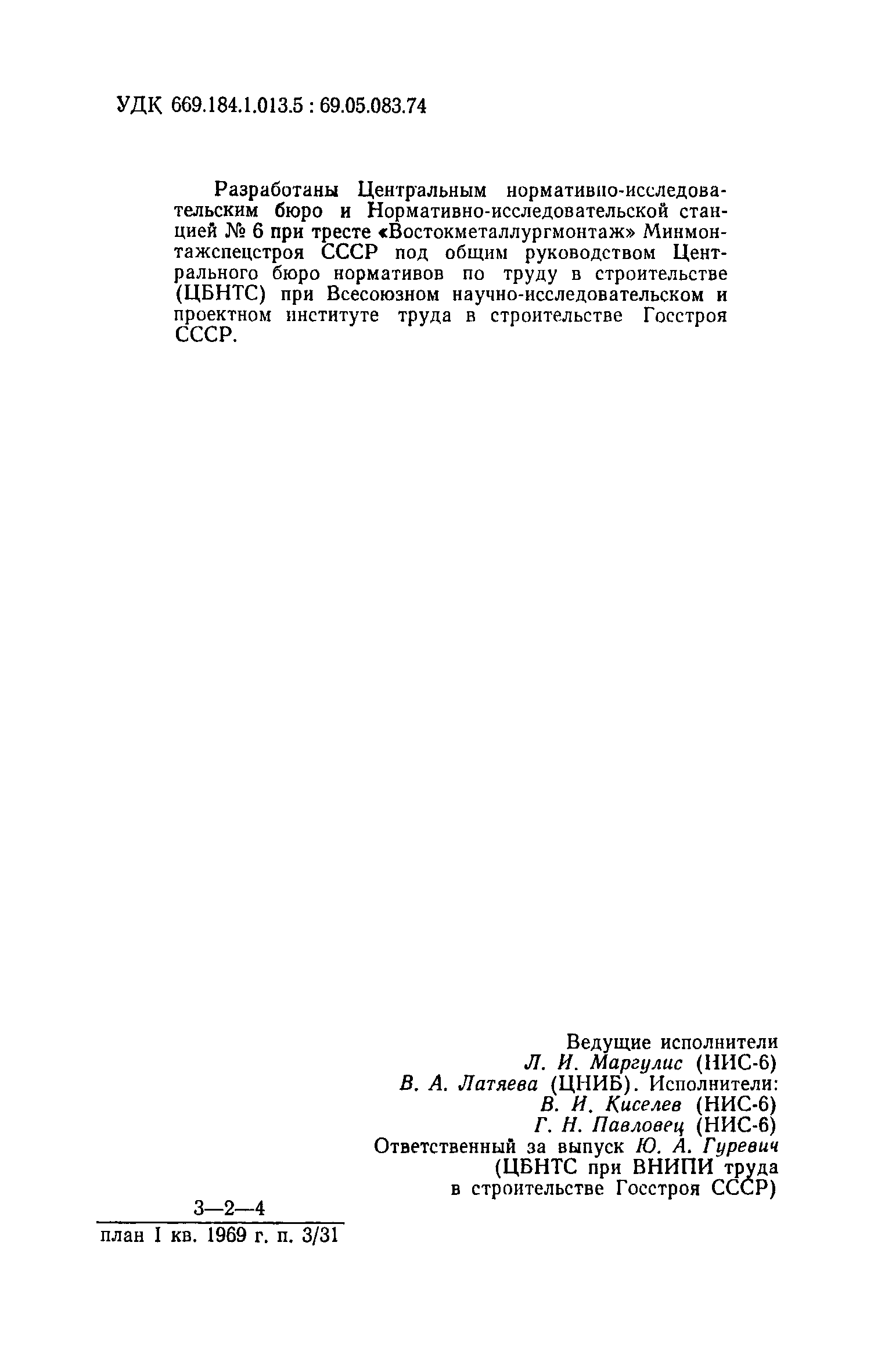 УДК 669.184.1.013.5 : 69.05.083.74

Разработаны Центральным нормативно-исследовательским бюро и Нормативно-исследовательской станцией № 6 при тресте «Востокметаллургмонтаж» Минмонтажспецстроя СССР под общим руководством Центрального бюро нормативов по труду в строительстве (ЦБНТС) при Всесоюзном научно-исследовательском и проектном институте труда в строительстве Госстроя СССР.

Ведущие исполнители
Л. И. Маргулис (НИС-6)
В. А. Латяева (ЦНИБ). Исполнители:
В. И. Киселев (НИС-6)
Г. Н. Павловец (НИС-6)
Ответственный за выпуск Ю. А. Гуревич
(ЦБНТС при ВНИПИ труда
в строительстве Госстроя СССР)

3—2—4
план I кв. 1969 г. п. 3/31